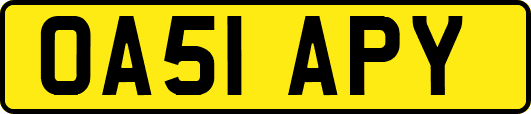 OA51 APY